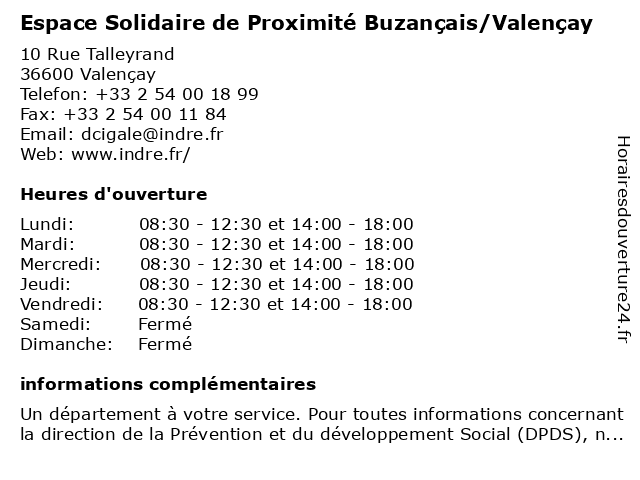 Espace Solidaire de Proximité Buzançais/Valençay

10 Rue Talleyrand
36600 Valençay
Telefon: +33 2 54 00 18 99
Fax: +33 2 54 00 11 84
Email: dcigale@indre.fr
Web: www.indre.fr/

Heures d'ouverture

| | |
|---|---|
| Lundi: | 08:30 - 12:30 et 14:00 - 18:00 |
| Mardi: | 08:30 - 12:30 et 14:00 - 18:00 |
| Mercredi: | 08:30 - 12:30 et 14:00 - 18:00 |
| Jeudi: | 08:30 - 12:30 et 14:00 - 18:00 |
| Vendredi: | 08:30 - 12:30 et 14:00 - 18:00 |
| Samedi: | Fermé |
| Dimanche: | Fermé |

informations complémentaires

Un département à votre service. Pour toutes informations concernant la direction de la Prévention et du développement Social (DPDS), n...

Horairesdouverture24.fr